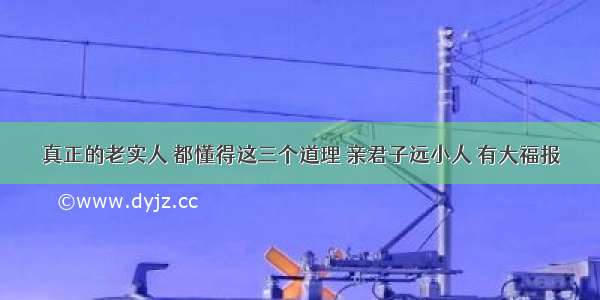 真正的老实人 都懂得这三个道理 亲君子远小人 有大福报

©www.dyjz.cc